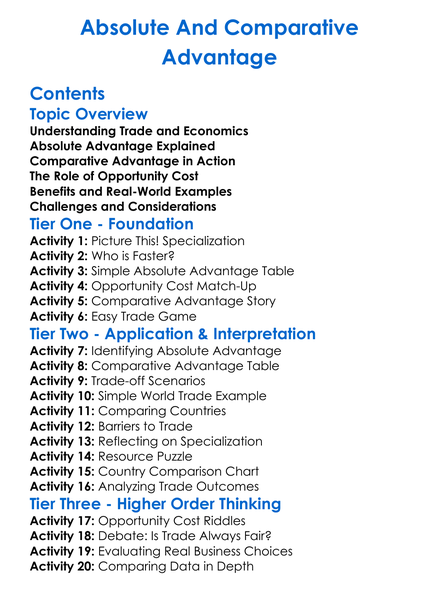 Absolute And Comparative Advantage

Contents

Topic Overview

Understanding Trade and Economics
Absolute Advantage Explained
Comparative Advantage in Action
The Role of Opportunity Cost
Benefits and Real-World Examples
Challenges and Considerations

Tier One - Foundation

Activity 1: Picture This! Specialization
Activity 2: Who is Faster?
Activity 3: Simple Absolute Advantage Table
Activity 4: Opportunity Cost Match-Up
Activity 5: Comparative Advantage Story
Activity 6: Easy Trade Game

Tier Two - Application & Interpretation

Activity 7: Identifying Absolute Advantage
Activity 8: Comparative Advantage Table
Activity 9: Trade-off Scenarios
Activity 10: Simple World Trade Example
Activity 11: Comparing Countries
Activity 12: Barriers to Trade
Activity 13: Reflecting on Specialization
Activity 14: Resource Puzzle
Activity 15: Country Comparison Chart
Activity 16: Analyzing Trade Outcomes

Tier Three - Higher Order Thinking

Activity 17: Opportunity Cost Riddles
Activity 18: Debate: Is Trade Always Fair?
Activity 19: Evaluating Real Business Choices
Activity 20: Comparing Data in Depth